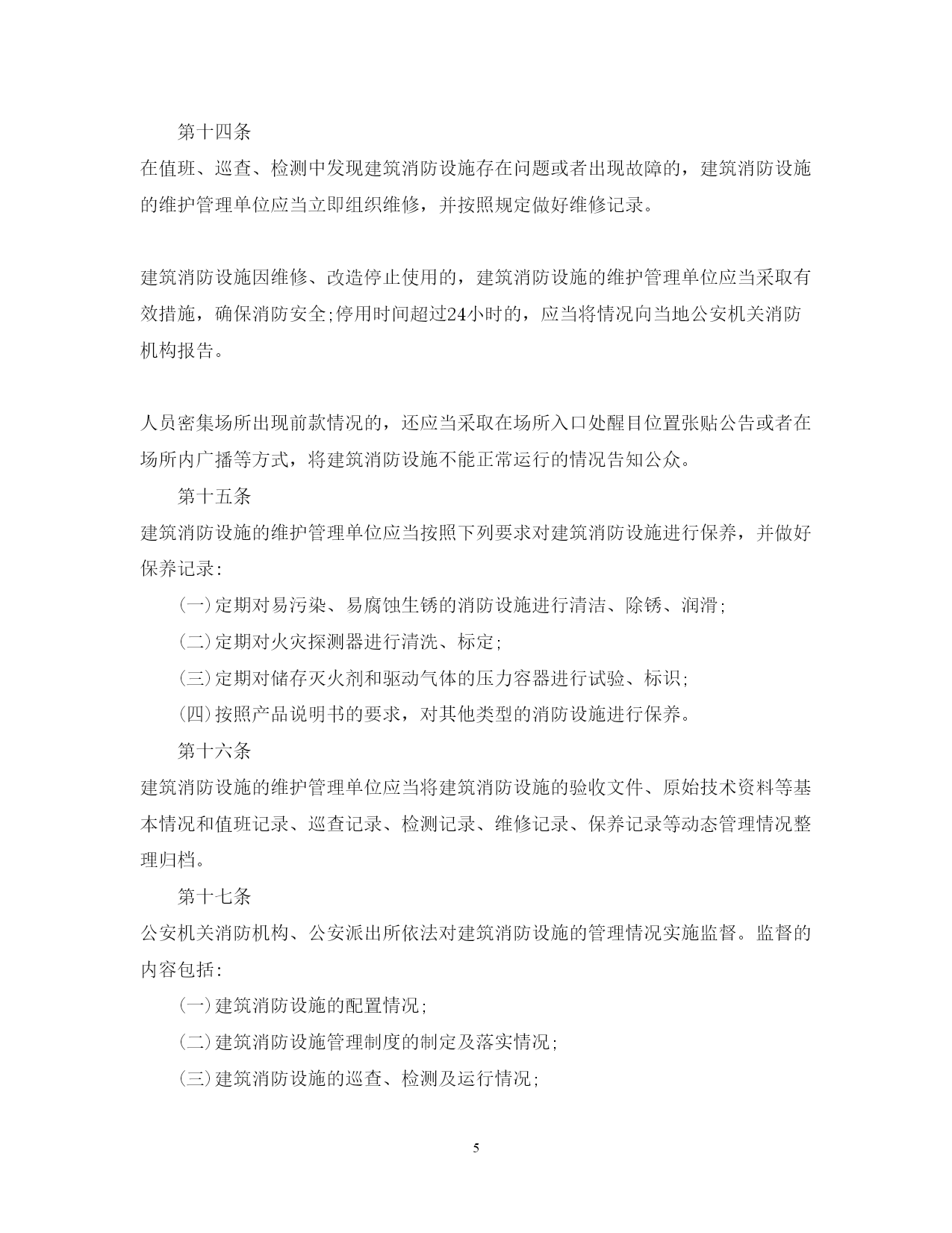 第十四条

在值班、巡查、检测中发现建筑消防设施存在问题或者出现故障的，建筑消防设施的维护管理单位应当立即组织维修，并按照规定做好维修记录。

建筑消防设施因维修、改造停止使用的，建筑消防设施的维护管理单位应当采取有效措施，确保消防安全;停用时间超过24小时的，应当将情况向当地公安机关消防机构报告。

人员密集场所出现前款情况的，还应当采取在场所入口处醒目位置张贴公告或者在场所内广播等方式，将建筑消防设施不能正常运行的情况告知公众。

第十五条

建筑消防设施的维护管理单位应当按照下列要求对建筑消防设施进行保养，并做好保养记录:

(一)定期对易污染、易腐蚀生锈的消防设施进行清洁、除锈、润滑;

(二)定期对火灾探测器进行清洗、标定;

(三)定期对储存灭火剂和驱动气体的压力容器进行试验、标识;

(四)按照产品说明书的要求，对其他类型的消防设施进行保养。

第十六条

建筑消防设施的维护管理单位应当将建筑消防设施的验收文件、原始技术资料等基本情况和值班记录、巡查记录、检测记录、维修记录、保养记录等动态管理情况整理归档。

第十七条

公安机关消防机构、公安派出所依法对建筑消防设施的管理情况实施监督。监督的内容包括:

(一)建筑消防设施的配置情况;

(二)建筑消防设施管理制度的制定及落实情况;

(三)建筑消防设施的巡查、检测及运行情况;

5